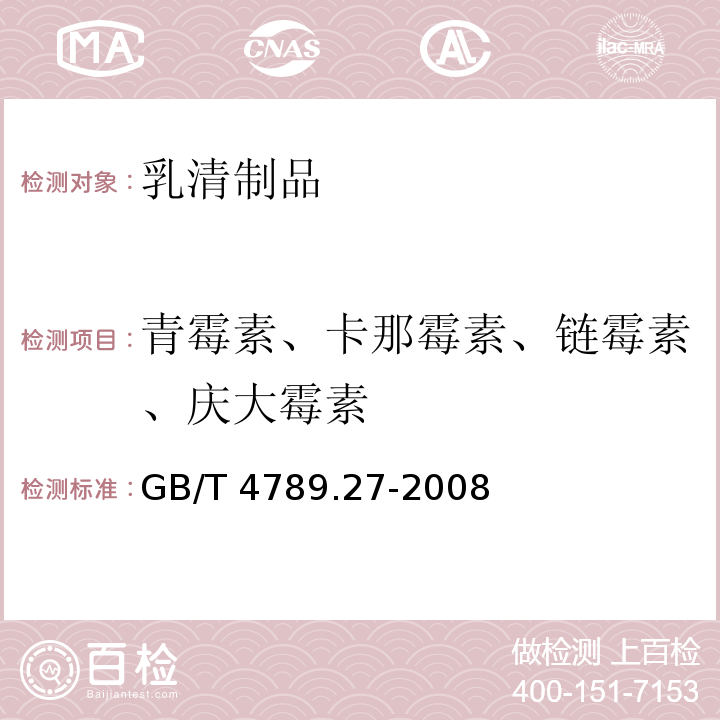 MA CNAS AC ilac-MRA

检测对象：乳清制品

检测项目：青霉素、卡那霉素、链霉素、庆大霉素

检测标准：GB/T 4789.27-2008

百检 Baijiantest.com

做检测 上百检
400-151-7153